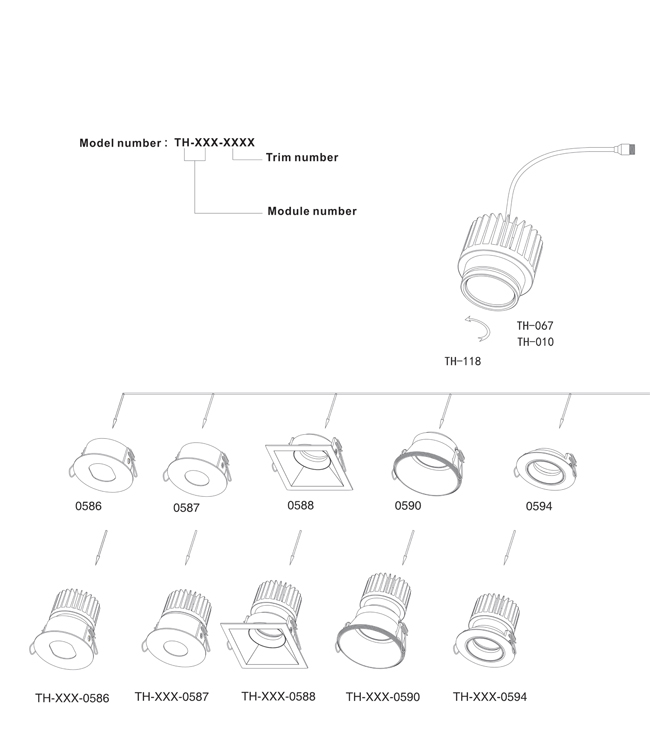 Model number : TH-XXX-XXXX

Trim number

Module number

TH-067
TH-010

TH-118

0586

0587

0588

0590

0594

TH-XXX-0586

TH-XXX-0587

TH-XXX-0588

TH-XXX-0590

TH-XXX-0594